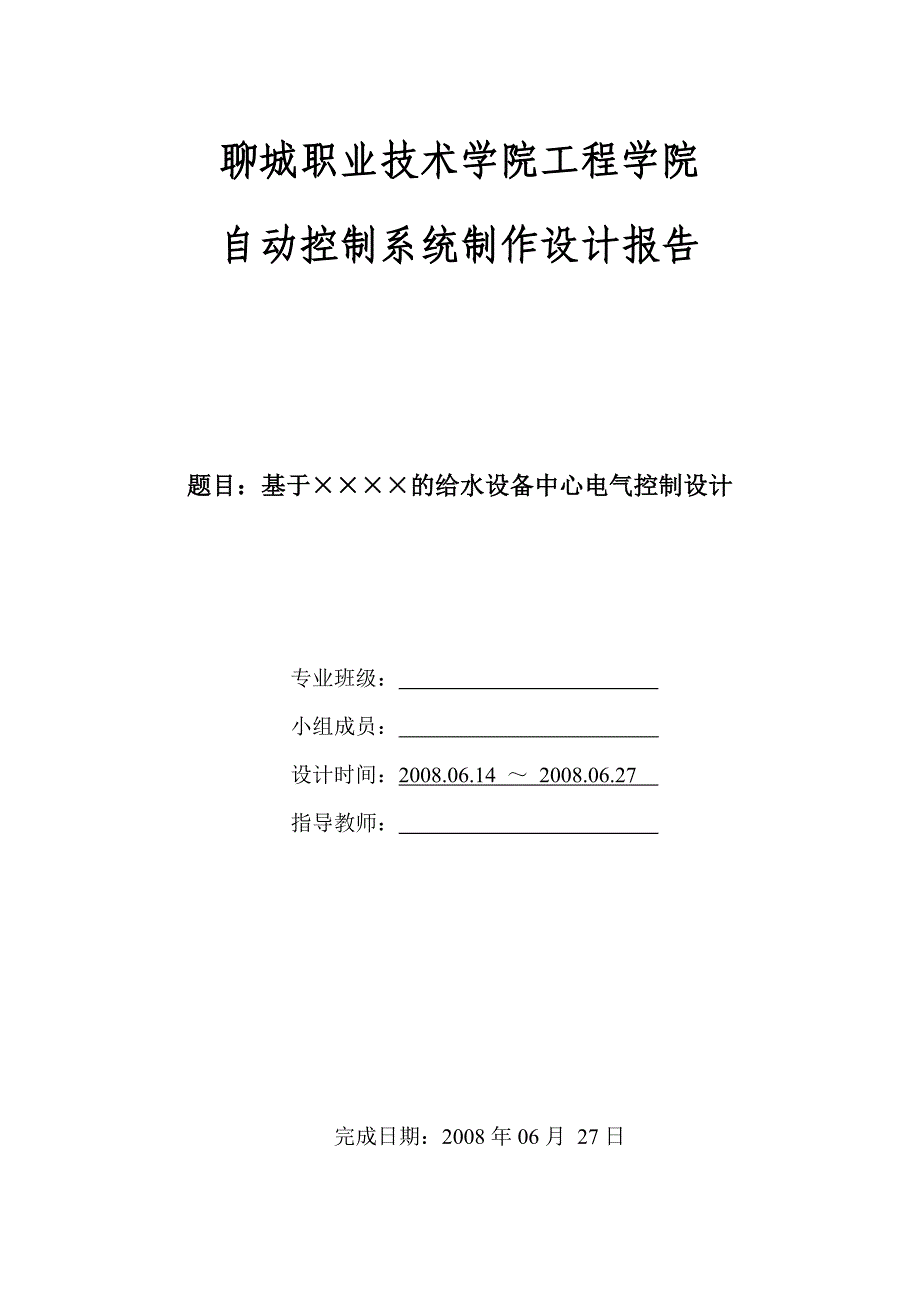 聊城职业技术学院工程学院

自动控制系统制作设计报告

题目：基于××××的给水设备中心电气控制设计

专业班级：

小组成员：

设计时间：2008.06.14 ～ 2008.06.27

指导教师：

完成日期：2008 年 06 月 27 日